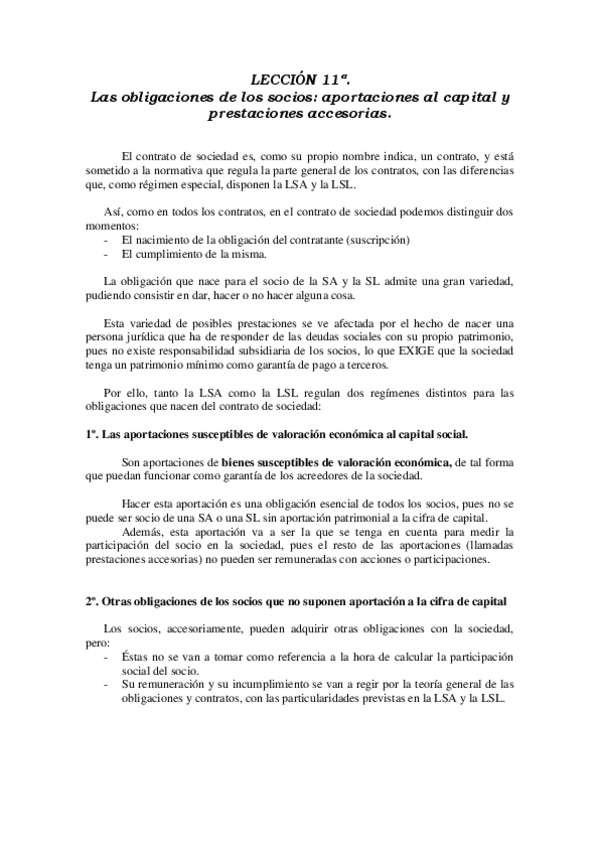 LECCIÓN 11ª.
Las obligaciones de los socios: aportaciones al capital y prestaciones accesorias.

El contrato de sociedad es, como su propio nombre indica, un contrato, y está sometido a la normativa que regula la parte general de los contratos, con las diferencias que, como régimen especial, disponen la LSA y la LSL.

Así, como en todos los contratos, en el contrato de sociedad podemos distinguir dos momentos:
- El nacimiento de la obligación del contratante (suscripción)
- El cumplimiento de la misma.

La obligación que nace para el socio de la SA y la SL admite una gran variedad, pudiendo consistir en dar, hacer o no hacer alguna cosa.

Esta variedad de posibles prestaciones se ve afectada por el hecho de nacer una persona jurídica que ha de responder de las deudas sociales con su propio patrimonio, pues no existe responsabilidad subsidiaria de los socios, lo que EXIGE que la sociedad tenga un patrimonio mínimo como garantía de pago a terceros.

Por ello, tanto la LSA como la LSL regulan dos regímenes distintos para las obligaciones que nacen del contrato de sociedad:

1º. Las aportaciones susceptibles de valoración económica al capital social.

Son aportaciones de bienes susceptibles de valoración económica, de tal forma que puedan funcionar como garantía de los acreedores de la sociedad.

Hacer esta aportación es una obligación esencial de todos los socios, pues no se puede ser socio de una SA o una SL sin aportación patrimonial a la cifra de capital.
Además, esta aportación va a ser la que se tenga en cuenta para medir la participación del socio en la sociedad, pues el resto de las aportaciones (llamadas prestaciones accesorias) no pueden ser remuneradas con acciones o participaciones.

2º. Otras obligaciones de los socios que no suponen aportación a la cifra de capital

Los socios, accesoriamente, pueden adquirir otras obligaciones con la sociedad, pero:
- Éstas no se van a tomar como referencia a la hora de calcular la participación social del socio.
- Su remuneración y su incumplimiento se van a regir por la teoría general de las obligaciones y contratos, con las particularidades previstas en la LSA y la LSL.